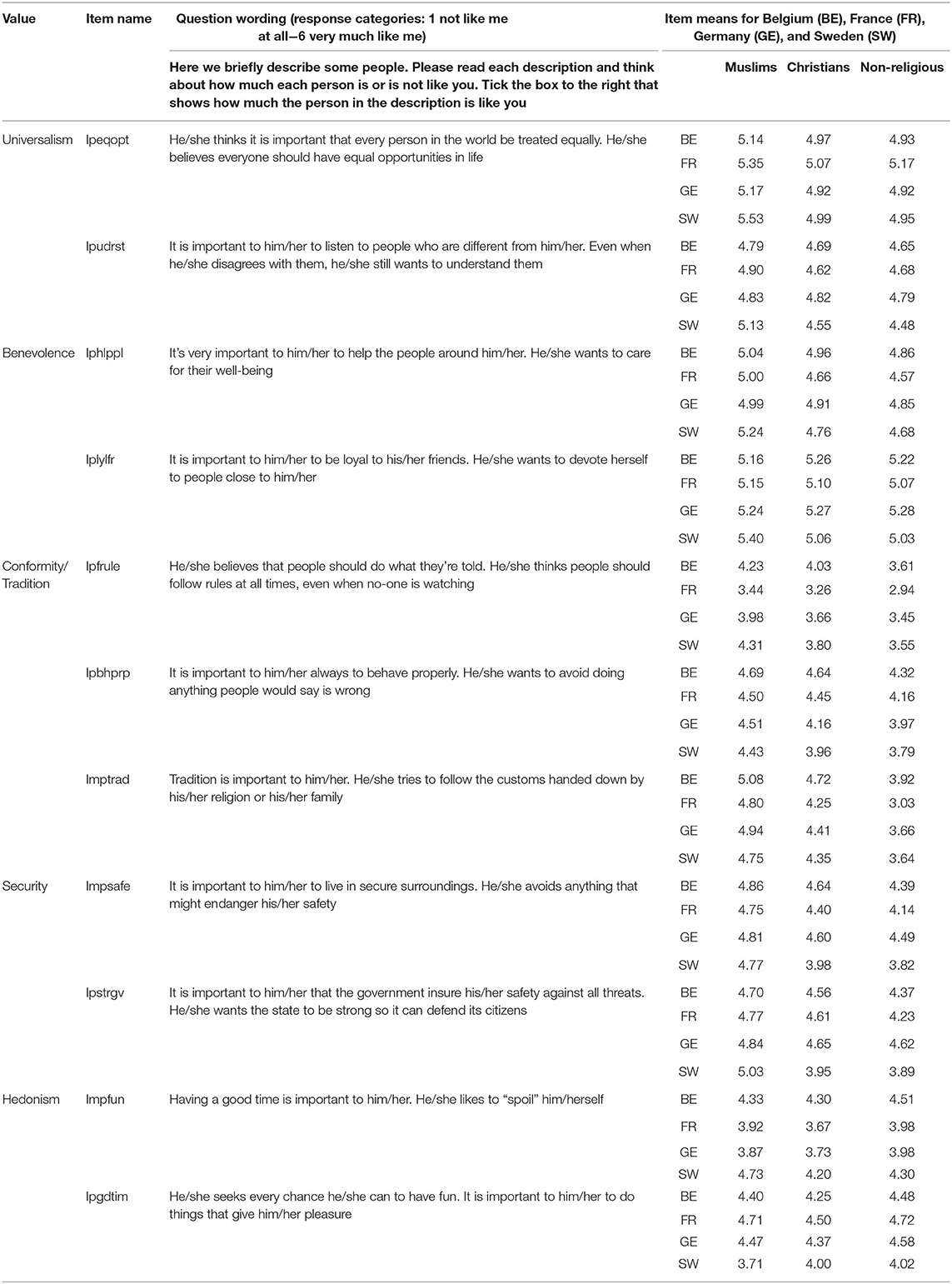 | Value | Item name | Question wording (response categories: 1 not like me at all–6 very much like me) | Item means for Belgium (BE), France (FR), Germany (GE), and Sweden (SW) | | | |
|---|---|---|---|---|---|---|
| | | Here we briefly describe some people. Please read each description and think about how much each person is or is not like you. Tick the box to the right that shows how much the person in the description is like you | | Muslims | Christians | Non-religious |
| Universalism | Ipeqopt | He/she thinks it is important that every person in the world be treated equally. He/she believes everyone should have equal opportunities in life | BE | 5.14 | 4.97 | 4.93 |
| | | | FR | 5.35 | 5.07 | 5.17 |
| | | | GE | 5.17 | 4.92 | 4.92 |
| | | | SW | 5.53 | 4.99 | 4.95 |
| | Ipudrst | It is important to him/her to listen to people who are different from him/her. Even when he/she disagrees with them, he/she still wants to understand them | BE | 4.79 | 4.69 | 4.65 |
| | | | FR | 4.90 | 4.62 | 4.68 |
| | | | GE | 4.83 | 4.82 | 4.79 |
| | | | SW | 5.13 | 4.55 | 4.48 |
| Benevolence | Iphlppl | It's very important to him/her to help the people around him/her. He/she wants to care for their well-being | BE | 5.04 | 4.96 | 4.86 |
| | | | FR | 5.00 | 4.66 | 4.57 |
| | | | GE | 4.99 | 4.91 | 4.85 |
| | | | SW | 5.24 | 4.76 | 4.68 |
| | Iplylfr | It is important to him/her to be loyal to his/her friends. He/she wants to devote herself to people close to him/her | BE | 5.16 | 5.26 | 5.22 |
| | | | FR | 5.15 | 5.10 | 5.07 |
| | | | GE | 5.24 | 5.27 | 5.28 |
| | | | SW | 5.40 | 5.06 | 5.03 |
| Conformity/ Tradition | Ipfrule | He/she believes that people should do what they're told. He/she thinks people should follow rules at all times, even when no-one is watching | BE | 4.23 | 4.03 | 3.61 |
| | | | FR | 3.44 | 3.26 | 2.94 |
| | | | GE | 3.98 | 3.66 | 3.45 |
| | | | SW | 4.31 | 3.80 | 3.55 |
| | Ipbhprp | It is important to him/her always to behave properly. He/she wants to avoid doing anything people would say is wrong | BE | 4.69 | 4.64 | 4.32 |
| | | | FR | 4.50 | 4.45 | 4.16 |
| | | | GE | 4.51 | 4.16 | 3.97 |
| | | | SW | 4.43 | 3.96 | 3.79 |
| | Imptrad | Tradition is important to him/her. He/she tries to follow the customs handed down by his/her religion or his/her family | BE | 5.08 | 4.72 | 3.92 |
| | | | FR | 4.80 | 4.25 | 3.03 |
| | | | GE | 4.94 | 4.41 | 3.66 |
| | | | SW | 4.75 | 4.35 | 3.64 |
| Security | Impsafe | It is important to him/her to live in secure surroundings. He/she avoids anything that might endanger his/her safety | BE | 4.86 | 4.64 | 4.39 |
| | | | FR | 4.75 | 4.40 | 4.14 |
| | | | GE | 4.81 | 4.60 | 4.49 |
| | | | SW | 4.77 | 3.98 | 3.82 |
| | Ipstrgv | It is important to him/her that the government insure his/her safety against all threats. He/she wants the state to be strong so it can defend its citizens | BE | 4.70 | 4.56 | 4.37 |
| | | | FR | 4.77 | 4.61 | 4.23 |
| | | | GE | 4.84 | 4.65 | 4.62 |
| | | | SW | 5.03 | 3.95 | 3.89 |
| Hedonism | Impfun | Having a good time is important to him/her. He/she likes to "spoil" him/herself | BE | 4.33 | 4.30 | 4.51 |
| | | | FR | 3.92 | 3.67 | 3.98 |
| | | | GE | 3.87 | 3.73 | 3.98 |
| | | | SW | 4.73 | 4.20 | 4.30 |
| | Ipgdtim | He/she seeks every chance he/she can to have fun. It is important to him/her to do things that give him/her pleasure | BE | 4.40 | 4.25 | 4.48 |
| | | | FR | 4.71 | 4.50 | 4.72 |
| | | | GE | 4.47 | 4.37 | 4.58 |
| | | | SW | 3.71 | 4.00 | 4.02 |